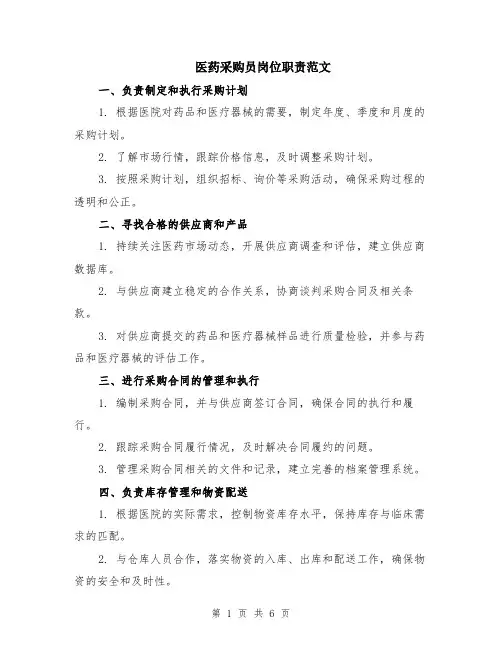 医药采购员岗位职责范文

一、负责制定和执行采购计划

1. 根据医院对药品和医疗器械的需要，制定年度、季度和月度的采购计划。

2. 了解市场行情，跟踪价格信息，及时调整采购计划。

3. 按照采购计划，组织招标、询价等采购活动，确保采购过程的透明和公正。

二、寻找合格的供应商和产品

1. 持续关注医药市场动态，开展供应商调查和评估，建立供应商数据库。

2. 与供应商建立稳定的合作关系，协商谈判采购合同及相关条款。

3. 对供应商提交的药品和医疗器械样品进行质量检验，并参与药品和医疗器械的评估工作。

三、进行采购合同的管理和执行

1. 编制采购合同，并与供应商签订合同，确保合同的执行和履行。

2. 跟踪采购合同履行情况，及时解决合同履约的问题。

3. 管理采购合同相关的文件和记录，建立完善的档案管理系统。

四、负责库存管理和物资配送

1. 根据医院的实际需求，控制物资库存水平，保持库存与临床需求的匹配。

2. 与仓库人员合作，落实物资的入库、出库和配送工作，确保物资的安全和及时性。

第 1 页 共 6 页